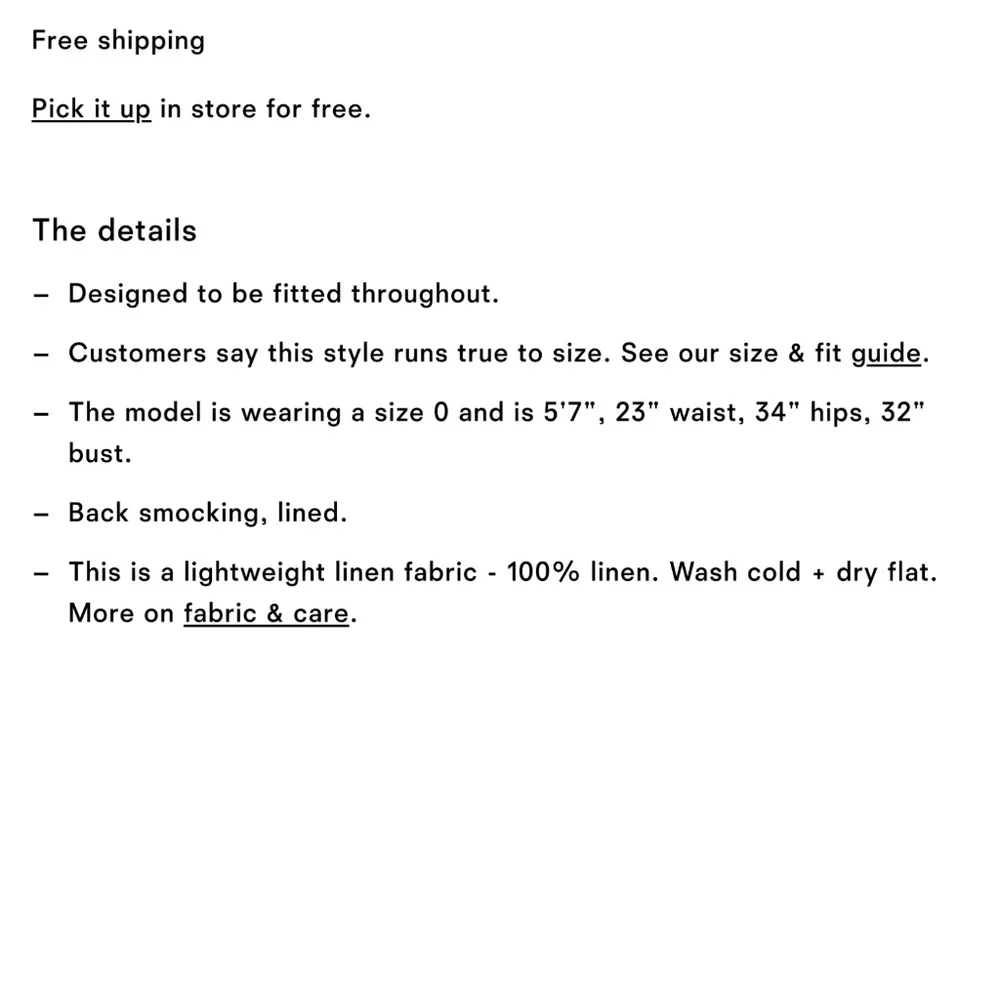 Free shipping

Pick it up in store for free.

The details

– Designed to be fitted throughout.

– Customers say this style runs true to size. See our size & fit guide.

– The model is wearing a size 0 and is 5'7", 23" waist, 34" hips, 32" bust.

– Back smocking, lined.

– This is a lightweight linen fabric - 100% linen. Wash cold + dry flat. More on fabric & care.